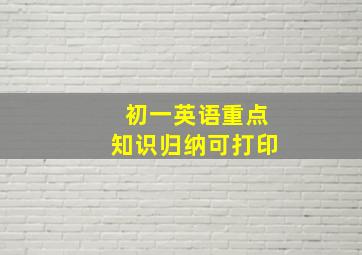 初一英语重点
知识归纳可打印